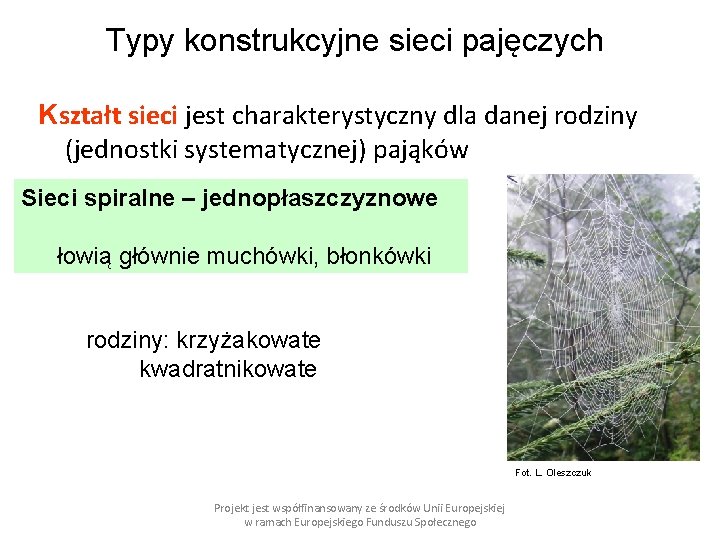 Typy konstrukcyjne sieci pajęczych

Kształt sieci jest charakterystyczny dla danej rodziny (jednostki systematycznej) pająków

Sieci spiralne – jednopłaszczyznowe

łowią głównie muchówki, błonkówki

rodziny: krzyżakowate
kwadratnikowate

Fot. L. Oleszczuk

Projekt jest współfinansowany ze środków Unii Europejskiej w ramach Europejskiego Funduszu Społecznego